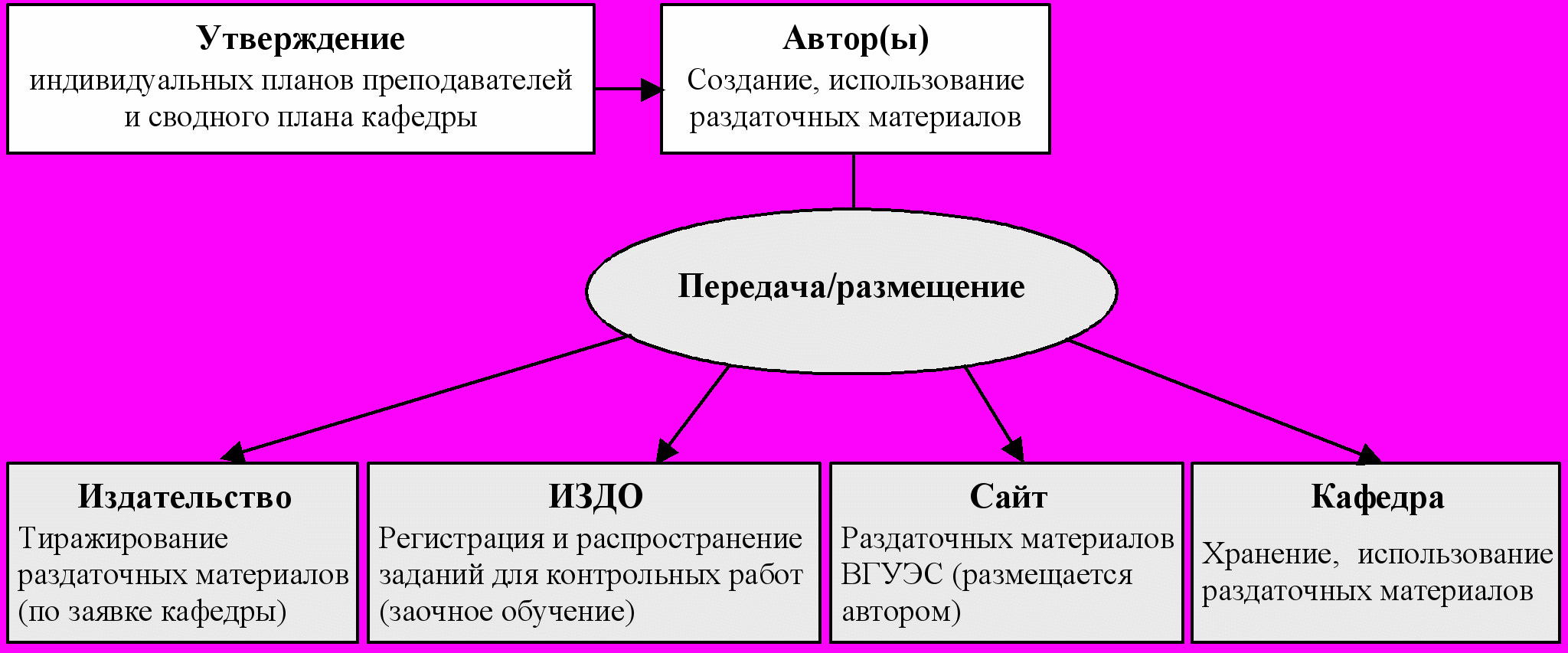 Утверждение
индивидуальных планов преподавателей и сводного плана кафедры

Автор(ы)
Создание, использование раздаточных материалов

Передача/размещение

Издательство
Тиражирование раздаточных материалов (по заявке кафедры)

ИЗДО
Регистрация и распространение заданий для контрольных работ (заочное обучение)

Сайт
Раздаточных материалов ВГУЭС (размещается автором)

Кафедра
Хранение, использование раздаточных материалов